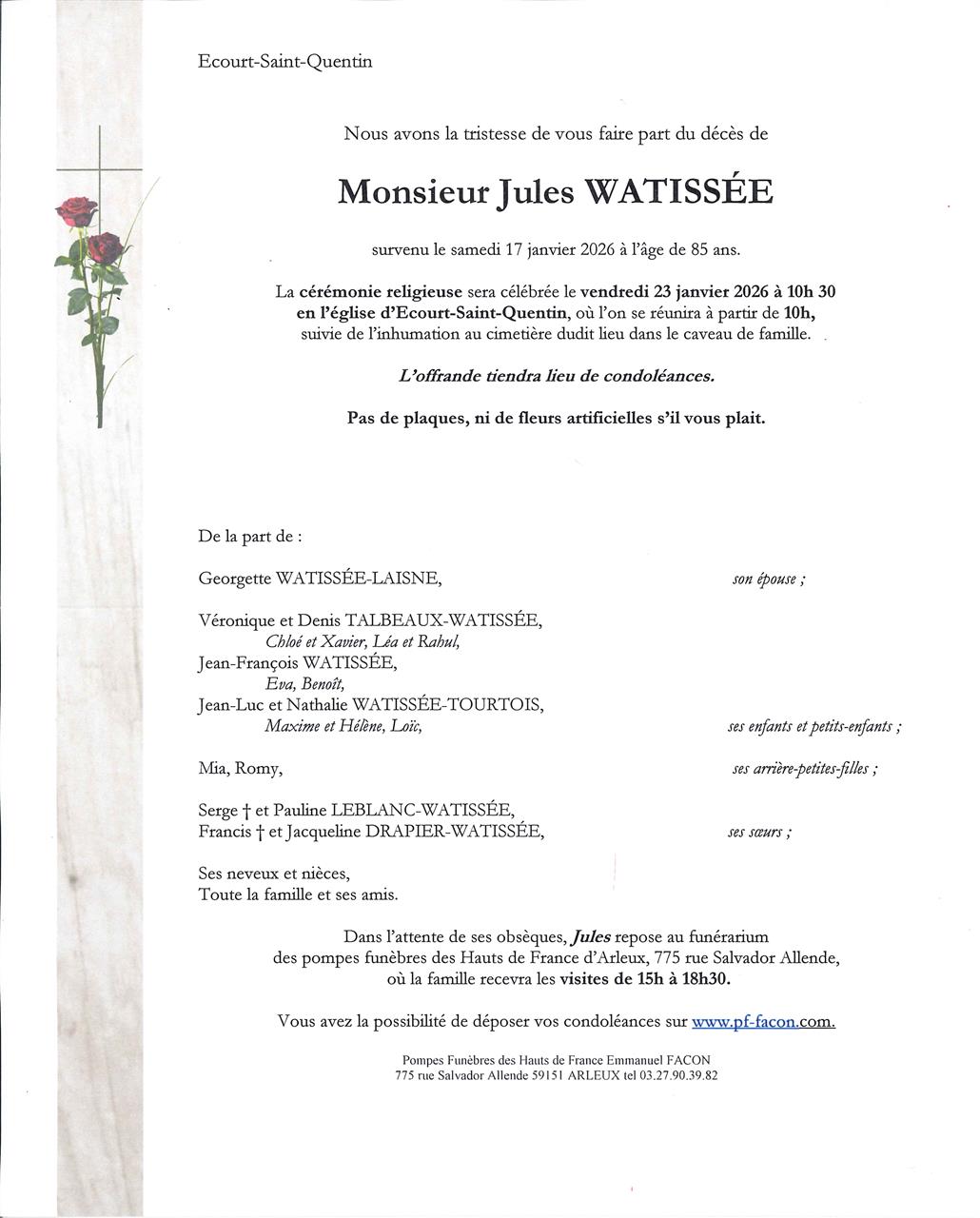 Ecourt-Saint-Quentin

Nous avons la tristesse de vous faire part du décès de

Monsieur Jules WATISSÉE

survenu le samedi 17 janvier 2026 à l'âge de 85 ans.

La cérémonie religieuse sera célébrée le vendredi 23 janvier 2026 à 10h 30 en l'église d'Ecourt-Saint-Quentin, où l'on se réunira à partir de 10h, suivie de l'inhumation au cimetière dudit lieu dans le caveau de famille.

L'offrande tiendra lieu de condoléances.

Pas de plaques, ni de fleurs artificielles s'il vous plait.

De la part de :

Georgette WATISSÉE-LAISNE, son épouse ;

Véronique et Denis TALBEAUX-WATISSÉE,
Chloé et Xavier, Léa et Rahul,
Jean-François WATISSÉE,
Eva, Benoît,
Jean-Luc et Nathalie WATISSÉE-TOURTOIS,
Maxime et Hélène, Loïc, ses enfants et petits-enfants ;

Mia, Romy, ses arrière-petites-filles ;

Serge † et Pauline LEBLANC-WATISSÉE,
Francis † et Jacqueline DRAPIER-WATISSÉE, ses sœurs ;

Ses neveux et nièces,
Toute la famille et ses amis.

Dans l'attente de ses obsèques, Jules repose au funérarium des pompes funèbres des Hauts de France d'Arleux, 775 rue Salvador Allende, où la famille recevra les visites de 15h à 18h30.

Vous avez la possibilité de déposer vos condoléances sur www.pf-facon.com.

Pompes Funèbres des Hauts de France Emmanuel FACON
775 rue Salvador Allende 59151 ARLEUX tel 03.27.90.39.82